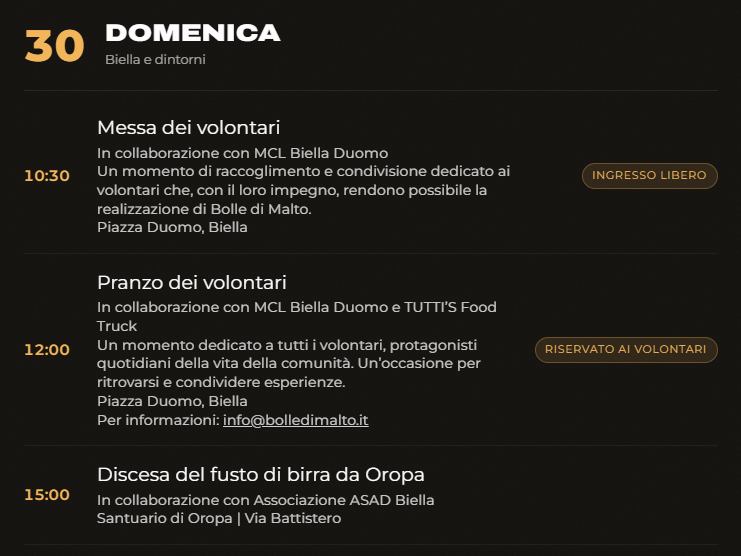 30 DOMENICA
Biella e dintorni

10:30
Messa dei volontari
In collaborazione con MCL Biella Duomo
Un momento di raccoglimento e condivisione dedicato ai volontari che, con il loro impegno, rendono possibile la realizzazione di Bolle di Malto.
Piazza Duomo, Biella
INGRESSO LIBERO

12:00
Pranzo dei volontari
In collaborazione con MCL Biella Duomo e TUTTI'S Food Truck
Un momento dedicato a tutti i volontari, protagonisti quotidiani della vita della comunità. Un'occasione per ritrovarsi e condividere esperienze.
Piazza Duomo, Biella
Per informazioni: info@bolledimalto.it
RISERVATO AI VOLONTARI

15:00
Discesa del fusto di birra da Oropa
In collaborazione con Associazione ASAD Biella
Santuario di Oropa | Via Battistero